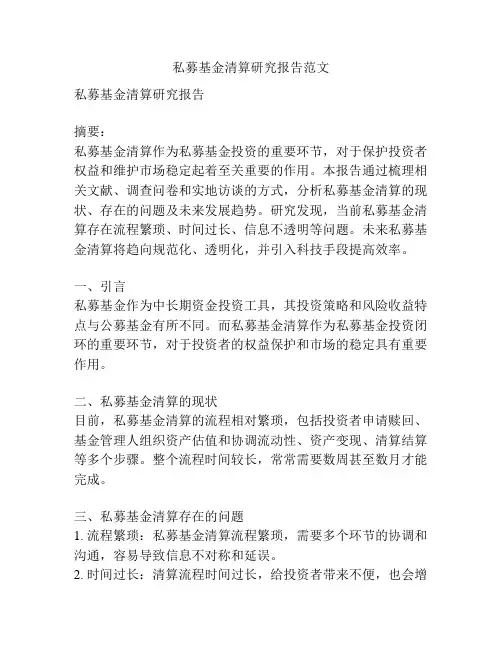 私募基金清算研究报告范文

私募基金清算研究报告

摘要：
私募基金清算作为私募基金投资的重要环节，对于保护投资者权益和维护市场稳定起着至关重要的作用。本报告通过梳理相关文献、调查问卷和实地访谈的方式，分析私募基金清算的现状、存在的问题及未来发展趋势。研究发现，当前私募基金清算存在流程繁琐、时间过长、信息不透明等问题。未来私募基金清算将趋向规范化、透明化，并引入科技手段提高效率。

一、引言
私募基金作为中长期资金投资工具，其投资策略和风险收益特点与公募基金有所不同。而私募基金清算作为私募基金投资闭环的重要环节，对于投资者的权益保护和市场的稳定具有重要作用。

二、私募基金清算的现状
目前，私募基金清算的流程相对繁琐，包括投资者申请赎回、基金管理人组织资产估值和协调流动性、资产变现、清算结算等多个步骤。整个流程时间较长，常常需要数周甚至数月才能完成。

三、私募基金清算存在的问题
1. 流程繁琐：私募基金清算流程繁琐，需要多个环节的协调和沟通，容易导致信息不对称和延误。
2. 时间过长：清算流程时间过长，给投资者带来不便，也会增